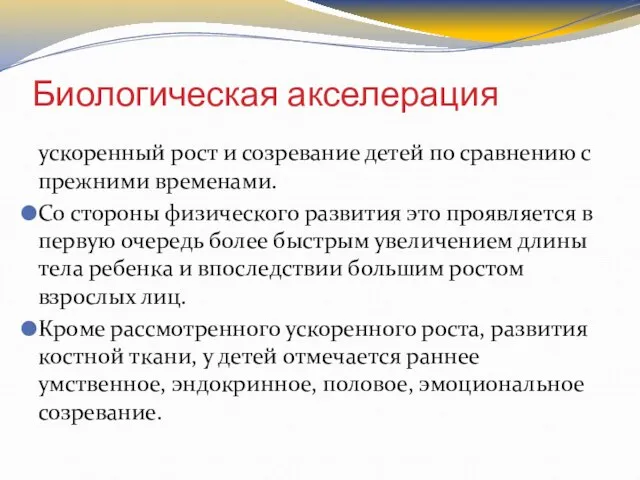 Биологическая акселерация

ускоренный рост и созревание детей по сравнению с прежними временами.

Со стороны физического развития это проявляется в первую очередь более быстрым увеличением длины тела ребенка и впоследствии большим ростом взрослых лиц.

Кроме рассмотренного ускоренного роста, развития костной ткани, у детей отмечается раннее умственное, эндокринное, половое, эмоциональное созревание.